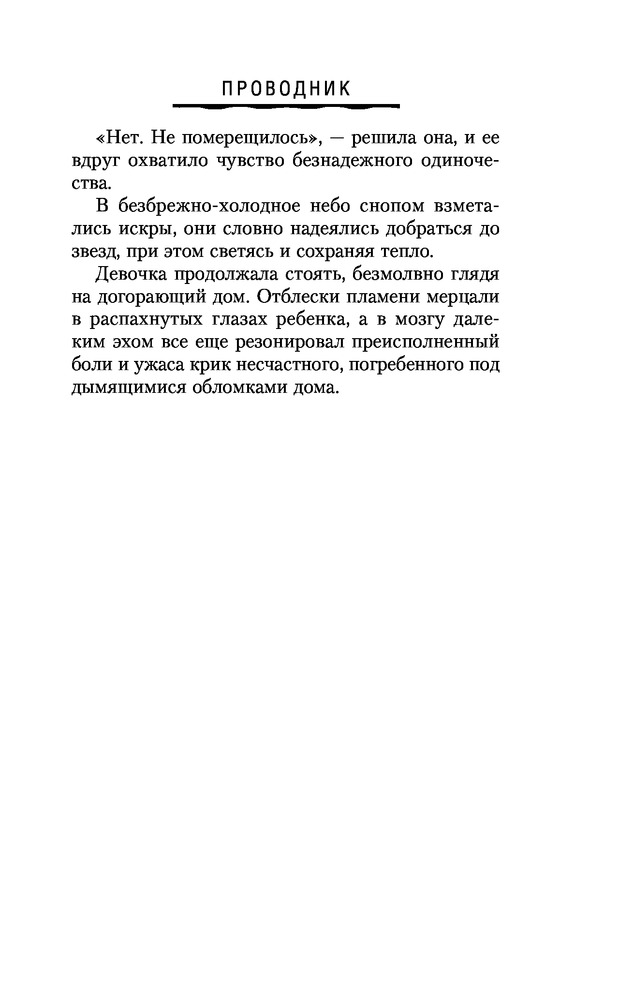 ПРОВОДНИК

«Нет. Не померещилось», — решила она, и ее вдруг охватило чувство безнадежного одиночества.

В безбрежно-холодное небо снопом взметались искры, они словно надеялись добраться до звезд, при этом светясь и сохраняя тепло.

Девочка продолжала стоять, безмолвно глядя на догорающий дом. Отблески пламени мерцали в распахнутых глазах ребенка, а в мозгу далеким эхом все еще резонировал преисполненный боли и ужаса крик несчастного, погребенного под дымящимися обломками дома.